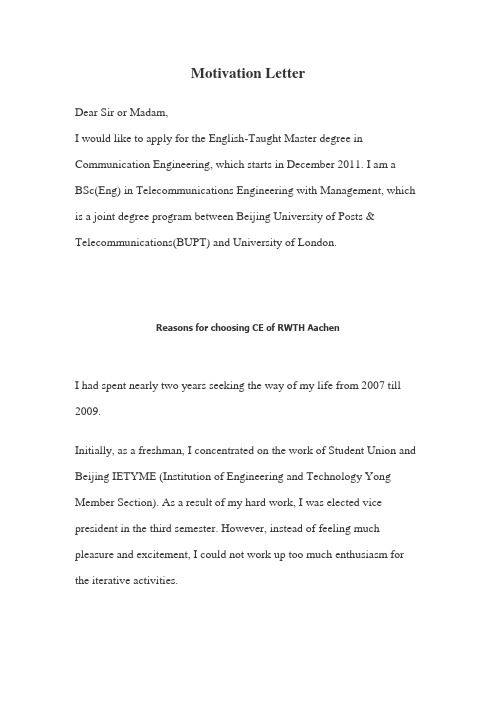 Motivation Letter

Dear Sir or Madam,

I would like to apply for the English-Taught Master degree in Communication Engineering, which starts in December 2011. I am a BSc(Eng) in Telecommunications Engineering with Management, which is a joint degree program between Beijing University of Posts & Telecommunications(BUPT) and University of London.

Reasons for choosing CE of RWTH Aachen

I had spent nearly two years seeking the way of my life from 2007 till 2009.

Initially, as a freshman, I concentrated on the work of Student Union and Beijing IETYME (Institution of Engineering and Technology Yong Member Section). As a result of my hard work, I was elected vice president in the third semester. However, instead of feeling much pleasure and excitement, I could not work up too much enthusiasm for the iterative activities.